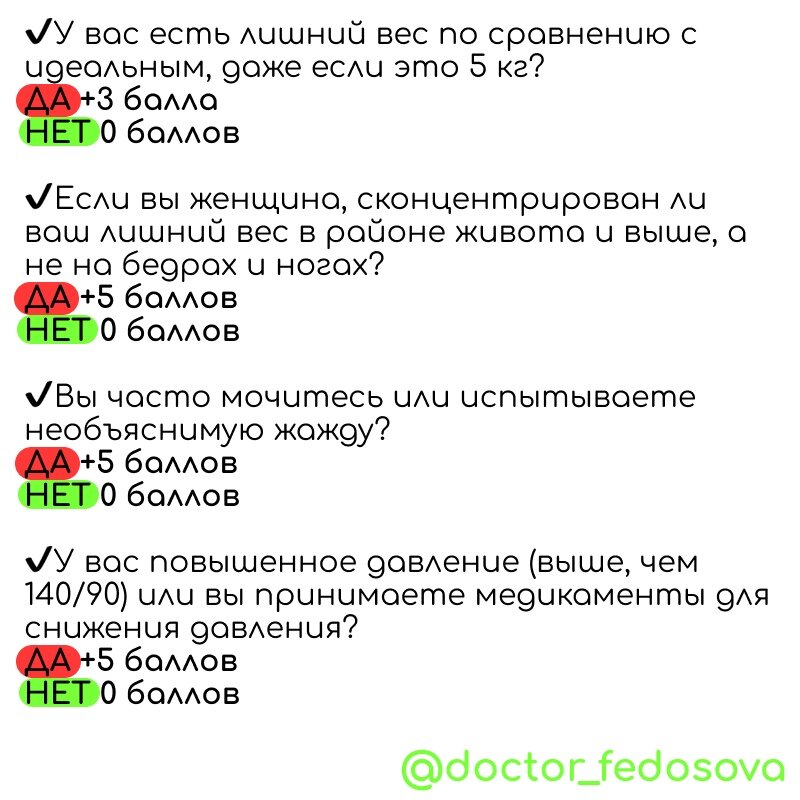 ✔У вас есть лишний вес по сравнению с идеальным, даже если это 5 кг?
ДА +3 балла
НЕТ 0 баллов

✔Если вы женщина, сконцентрирован ли ваш лишний вес в районе живота и выше, а не на бедрах и ногах?
ДА +5 баллов
НЕТ 0 баллов

✔Вы часто мочитесь или испытываете необъяснимую жажду?
ДА +5 баллов
НЕТ 0 баллов

✔У вас повышенное давление (выше, чем 140/90) или вы принимаете медикаменты для снижения давления?
ДА +5 баллов
НЕТ 0 баллов

@doctor_fedosova